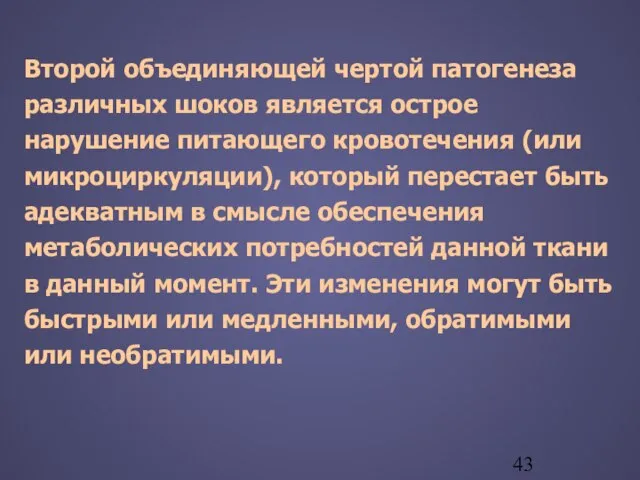 Второй объединяющей чертой патогенеза различных шоков является острое нарушение питающего кровотечения (или микроциркуляции), который перестает быть адекватным в смысле обеспечения метаболических потребностей данной ткани в данный момент. Эти изменения могут быть быстрыми или медленными, обратимыми или необратимыми.

43